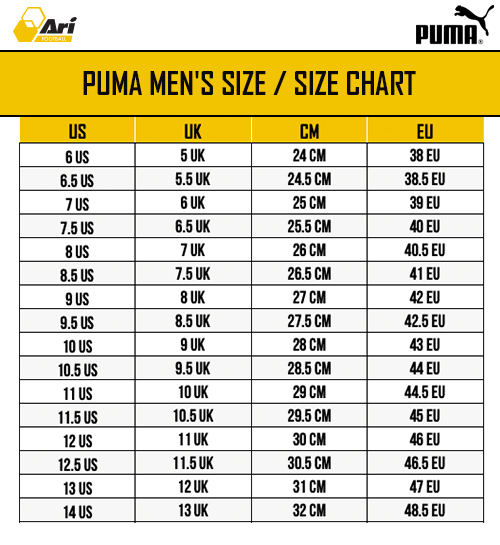 Ari FOOTBALL

PUMA®

PUMA MEN'S SIZE / SIZE CHART

| US | UK | CM | EU |
|---|---|---|---|
| 6 US | 5 UK | 24 CM | 38 EU |
| 6.5 US | 5.5 UK | 24.5 CM | 38.5 EU |
| 7 US | 6 UK | 25 CM | 39 EU |
| 7.5 US | 6.5 UK | 25.5 CM | 40 EU |
| 8 US | 7 UK | 26 CM | 40.5 EU |
| 8.5 US | 7.5 UK | 26.5 CM | 41 EU |
| 9 US | 8 UK | 27 CM | 42 EU |
| 9.5 US | 8.5 UK | 27.5 CM | 42.5 EU |
| 10 US | 9 UK | 28 CM | 43 EU |
| 10.5 US | 9.5 UK | 28.5 CM | 44 EU |
| 11 US | 10 UK | 29 CM | 44.5 EU |
| 11.5 US | 10.5 UK | 29.5 CM | 45 EU |
| 12 US | 11 UK | 30 CM | 46 EU |
| 12.5 US | 11.5 UK | 30.5 CM | 46.5 EU |
| 13 US | 12 UK | 31 CM | 47 EU |
| 14 US | 13 UK | 32 CM | 48.5 EU |